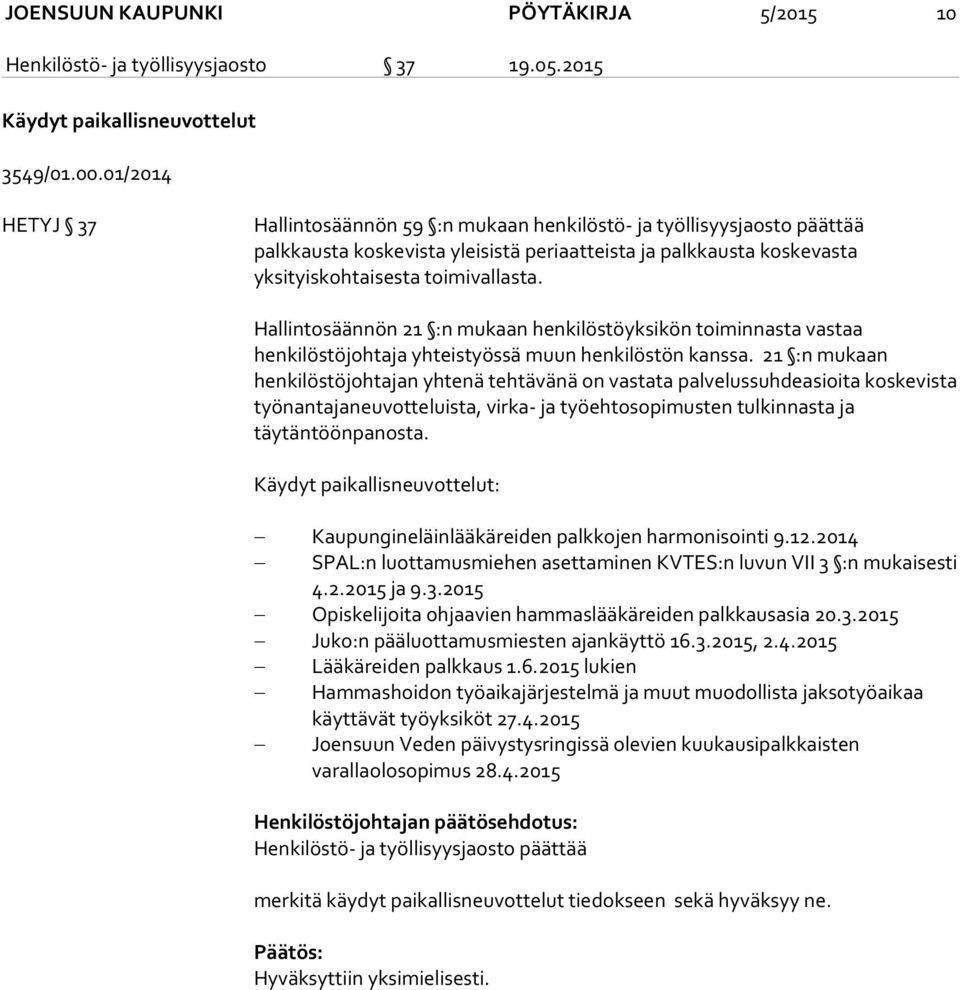 JOENSUUN KAUPUNKI PÖYTÄKIRJA 5/2015 10

Henkilöstö- ja työllisyysjaosto § 37 19.05.2015

Käydyt paikallisneuvottelut

3549/01.00.01/2014

HETYJ § 37

Hallintosäännön 59 §:n mukaan henkilöstö- ja työllisyysjaosto päättää palkkausta koskevista yleisistä periaatteista ja palkkausta koskevasta yksityiskohtaisesta toimivallasta.

Hallintosäännön 21 §:n mukaan henkilöstöyksikön toiminnasta vastaa henkilöstöjohtaja yhteistyössä muun henkilöstön kanssa. 21 §:n mukaan henkilöstöjohtajan yhtenä tehtävänä on vastata palvelussuhdeasioita koskevista työnantajaneuvotteluista, virka- ja työehtosopimusten tulkinnasta ja täytäntöönpanosta.

Käydyt paikallisneuvottelut:

– Kaupungineläinlääkäreiden palkkojen harmonisointi 9.12.2014
– SPAL:n luottamusmiehen asettaminen KVTES:n luvun VII 3 §:n mukaisesti 4.2.2015 ja 9.3.2015
– Opiskelijoita ohjaavien hammaslääkäreiden palkkausasia 20.3.2015
– Juko:n pääluottamusmiesten ajankäyttö 16.3.2015, 2.4.2015
– Lääkäreiden palkkaus 1.6.2015 lukien
– Hammashoidon työaikajärjestelmä ja muut muodollista jaksotyöaikaa käyttävät työyksiköt 27.4.2015
– Joensuun Veden päivystysringissä olevien kuukausipalkkaisten varallaolosopimus 28.4.2015

Henkilöstöjohtajan päätösehdotus:
Henkilöstö- ja työllisyysjaosto päättää

merkitä käydyt paikallisneuvottelut tiedokseen sekä hyväksyy ne.

Päätös:
Hyväksyttiin yksimielisesti.